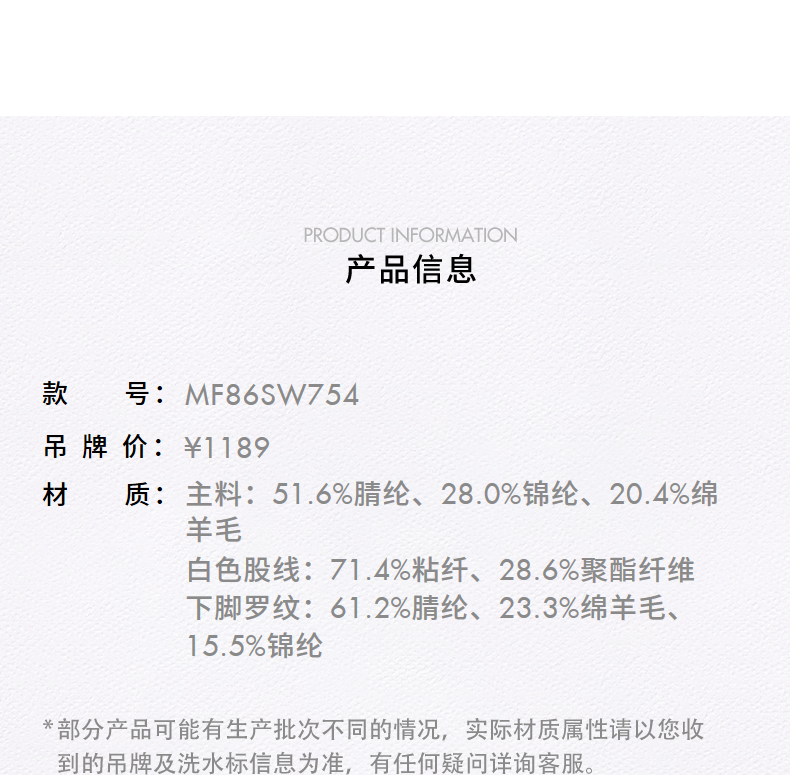 PRODUCT INFORMATION
产品信息

款 号：MF86SW754

吊牌价：¥1189

材 质：主料：51.6%腈纶、28.0%锦纶、20.4%绵羊毛
白色股线：71.4%粘纤、28.6%聚酯纤维
下脚罗纹：61.2%腈纶、23.3%绵羊毛、15.5%锦纶

*部分产品可能有生产批次不同的情况，实际材质属性请以您收到的吊牌及洗水标信息为准，有任何疑问详询客服。